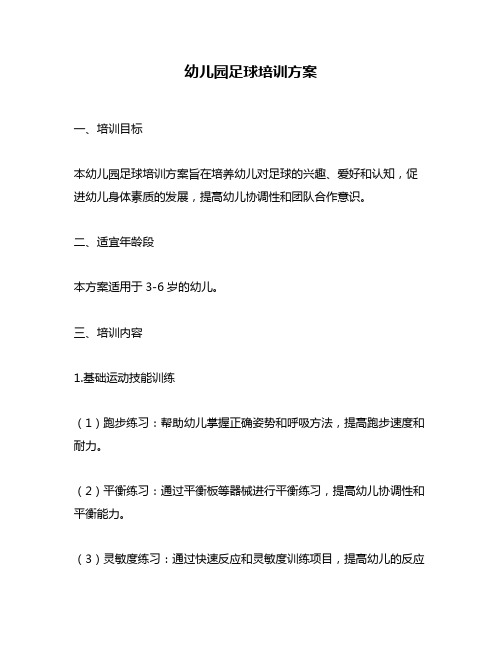 幼儿园足球培训方案

一、培训目标

本幼儿园足球培训方案旨在培养幼儿对足球的兴趣、爱好和认知，促进幼儿身体素质的发展，提高幼儿协调性和团队合作意识。

二、适宜年龄段

本方案适用于 3-6 岁的幼儿。

三、培训内容

1.基础运动技能训练

（1）跑步练习：帮助幼儿掌握正确姿势和呼吸方法，提高跑步速度和耐力。

（2）平衡练习：通过平衡板等器械进行平衡练习，提高幼儿协调性和平衡能力。

（3）灵敏度练习：通过快速反应和灵敏度训练项目，提高幼儿的反应